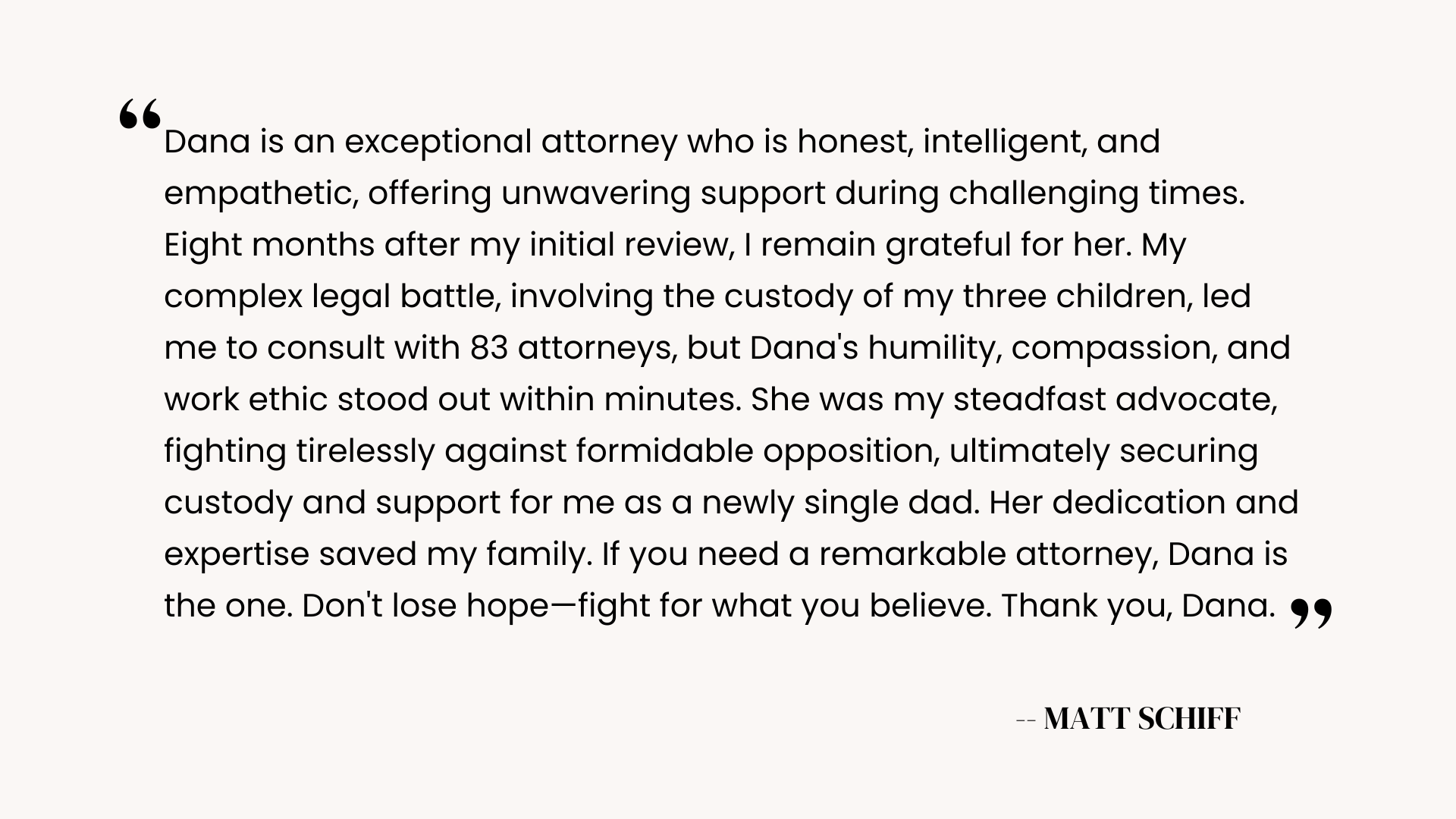 "Dana is an exceptional attorney who is honest, intelligent, and empathetic, offering unwavering support during challenging times. Eight months after my initial review, I remain grateful for her. My complex legal battle, involving the custody of my three children, led me to consult with 83 attorneys, but Dana's humility, compassion, and work ethic stood out within minutes. She was my steadfast advocate, fighting tirelessly against formidable opposition, ultimately securing custody and support for me as a newly single dad. Her dedication and expertise saved my family. If you need a remarkable attorney, Dana is the one. Don't lose hope—fight for what you believe. Thank you, Dana."

-- MATT SCHIFF